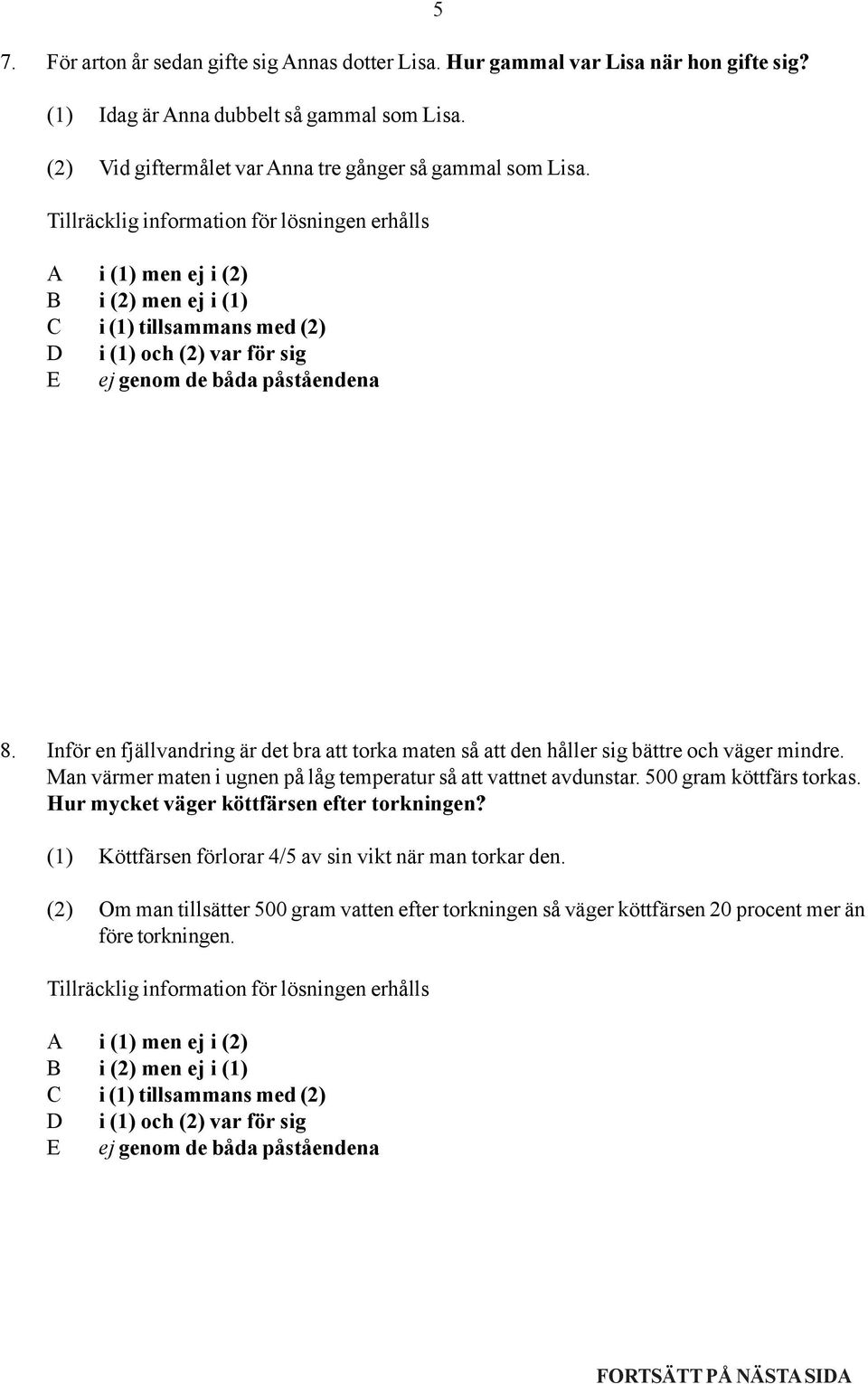 5

7. För arton år sedan gifte sig Annas dotter Lisa. Hur gammal var Lisa när hon gifte sig?

(1) Idag är Anna dubbelt så gammal som Lisa.

(2) Vid giftermålet var Anna tre gånger så gammal som Lisa.

Tillräcklig information för lösningen erhålls

A i (1) men ej i (2)
B i (2) men ej i (1)
C i (1) tillsammans med (2)
D i (1) och (2) var för sig
E ej genom de båda påståendena

8. Inför en fjällvandring är det bra att torka maten så att den håller sig bättre och väger mindre. Man värmer maten i ugnen på låg temperatur så att vattnet avdunstar. 500 gram köttfärs torkas. Hur mycket väger köttfärsen efter torkningen?

(1) Köttfärsen förlorar 4/5 av sin vikt när man torkar den.

(2) Om man tillsätter 500 gram vatten efter torkningen så väger köttfärsen 20 procent mer än före torkningen.

Tillräcklig information för lösningen erhålls

A i (1) men ej i (2)
B i (2) men ej i (1)
C i (1) tillsammans med (2)
D i (1) och (2) var för sig
E ej genom de båda påståendena

FORTSÄTT PÅ NÄSTA SIDA